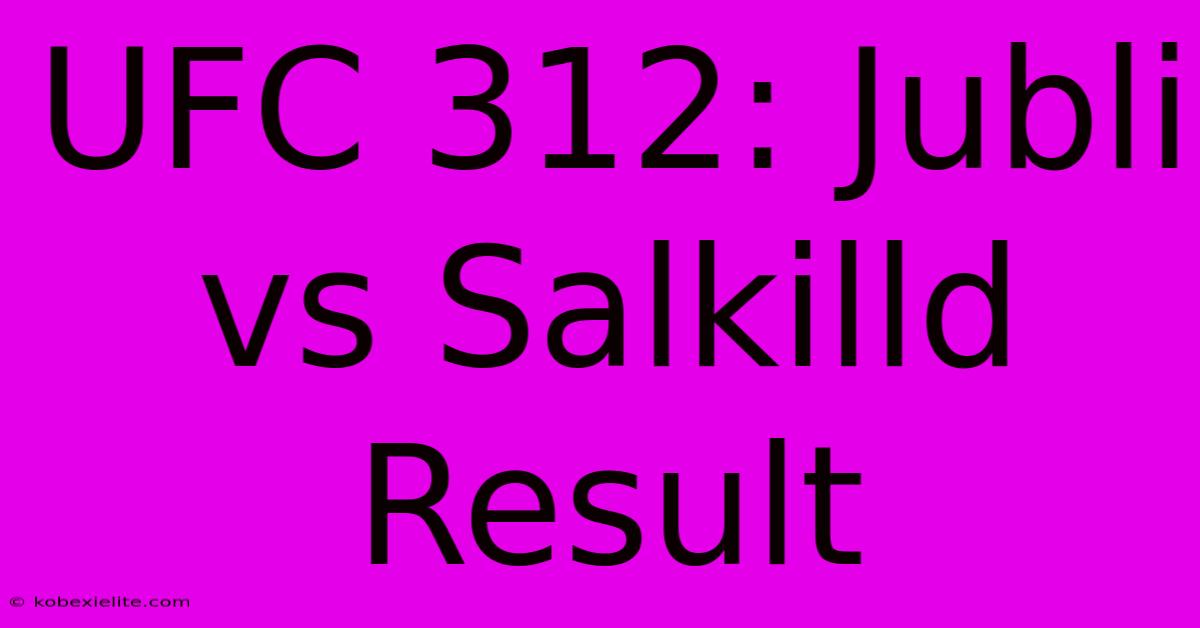 UFC 312: Jubli vs Salkilld Result

© kobexielite.com